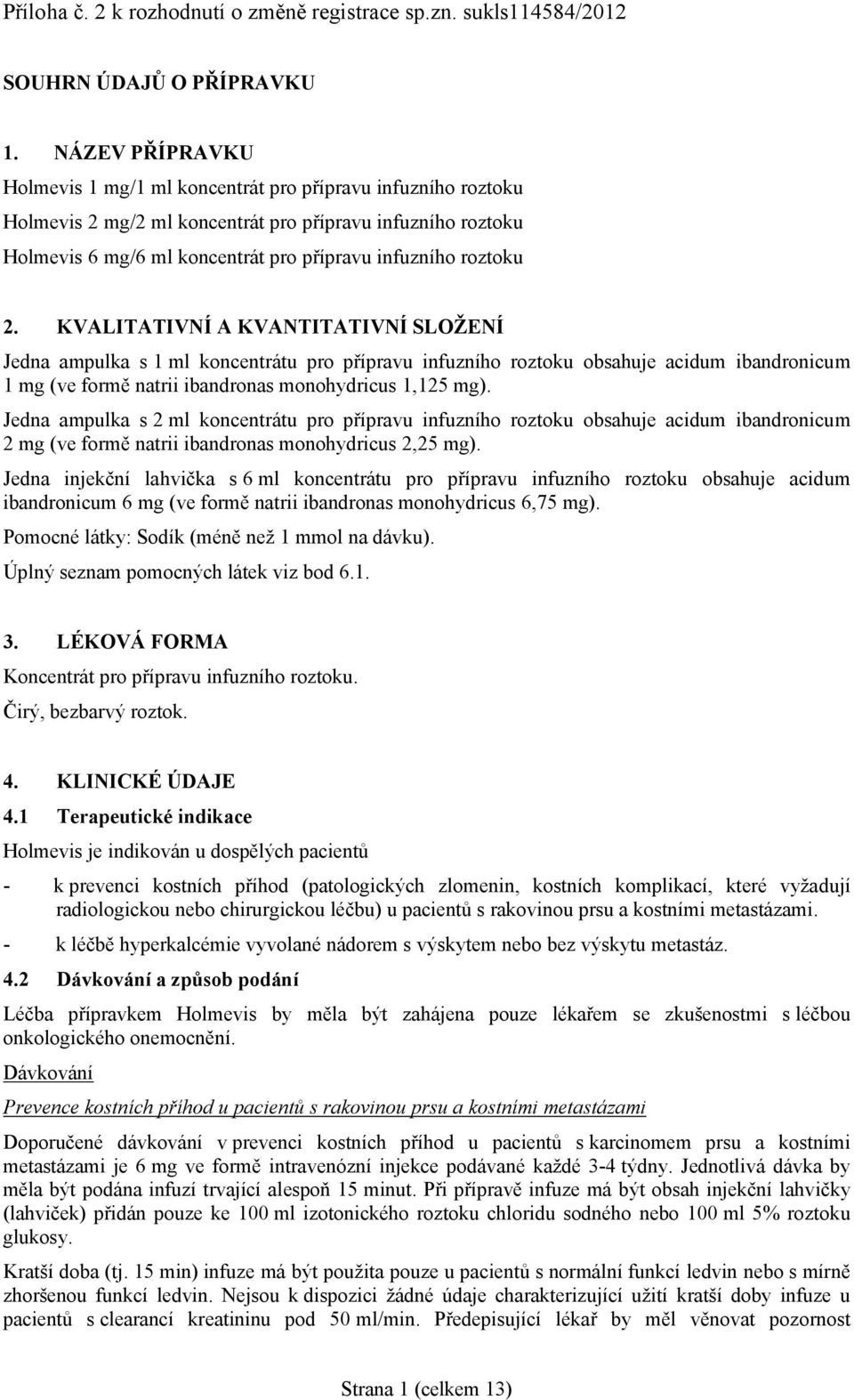 Příloha č. 2 k rozhodnutí o změně registrace sp.zn. sukls114584/2012

SOUHRN ÚDAJŮ O PŘÍPRAVKU

1. NÁZEV PŘÍPRAVKU

Holmevis 1 mg/1 ml koncentrát pro přípravu infuzního roztoku
Holmevis 2 mg/2 ml koncentrát pro přípravu infuzního roztoku
Holmevis 6 mg/6 ml koncentrát pro přípravu infuzního roztoku

2. KVALITATIVNÍ A KVANTITATIVNÍ SLOŽENÍ

Jedna ampulka s 1 ml koncentrátu pro přípravu infuzního roztoku obsahuje acidum ibandronicum 1 mg (ve formě natrii ibandronas monohydricus 1,125 mg).

Jedna ampulka s 2 ml koncentrátu pro přípravu infuzního roztoku obsahuje acidum ibandronicum 2 mg (ve formě natrii ibandronas monohydricus 2,25 mg).

Jedna injekční lahvička s 6 ml koncentrátu pro přípravu infuzního roztoku obsahuje acidum ibandronicum 6 mg (ve formě natrii ibandronas monohydricus 6,75 mg).

Pomocné látky: Sodík (méně než 1 mmol na dávku).

Úplný seznam pomocných látek viz bod 6.1.

3. LÉKOVÁ FORMA

Koncentrát pro přípravu infuzního roztoku.

Čirý, bezbarvý roztok.

4. KLINICKÉ ÚDAJE

4.1 Terapeutické indikace

Holmevis je indikován u dospělých pacientů

- k prevenci kostních příhod (patologických zlomenin, kostních komplikací, které vyžadují radiologickou nebo chirurgickou léčbu) u pacientů s rakovinou prsu a kostními metastázami.

- k léčbě hyperkalcémie vyvolané nádorem s výskytem nebo bez výskytu metastáz.

4.2 Dávkování a způsob podání

Léčba přípravkem Holmevis by měla být zahájena pouze lékařem se zkušenostmi s léčbou onkologického onemocnění.

Dávkování

Prevence kostních příhod u pacientů s rakovinou prsu a kostními metastázami

Doporučené dávkování v prevenci kostních příhod u pacientů s karcinomem prsu a kostními metastázami je 6 mg ve formě intravenózní injekce podávané každé 3-4 týdny. Jednotlivá dávka by měla být podána infuzí trvající alespoň 15 minut. Při přípravě infuze má být obsah injekční lahvičky (lahviček) přidán pouze ke 100 ml izotonického roztoku chloridu sodného nebo 100 ml 5% roztoku glukosy.

Kratší doba (tj. 15 min) infuze má být použita pouze u pacientů s normální funkcí ledvin nebo s mírně zhoršenou funkcí ledvin. Nejsou k dispozici žádné údaje charakterizující užití kratší doby infuze u pacientů s clearancí kreatininu pod 50 ml/min. Předepisující lékař by měl věnovat pozornost

Strana 1 (celkem 13)